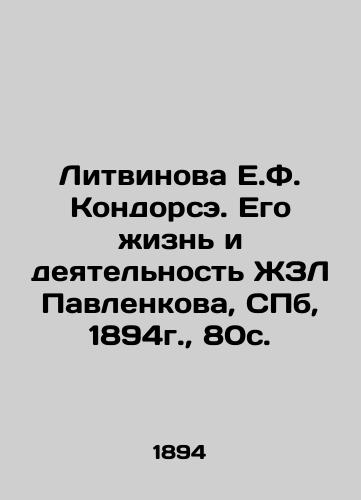 Литвинова Е.Ф. Кондорсэ. Его жизнь и деятельность ЖЗЛ Павленкова, СПб, 1894г., 80с.

1894